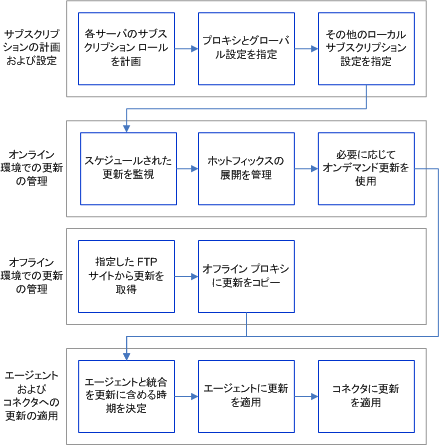 サブスクリプションの計画および設定

各サーバのサブスクリプション ロールを計画

プロキシとグローバル設定を指定

その他のローカルサブスクリプション設定を指定

オンライン環境での更新の管理

スケジュールされた更新を監視

ホットフィックスの展開を管理

必要に応じてオンデマンド更新を使用

オフライン環境での更新の管理

指定した FTP サイトから更新を取得

オフライン プロキシに更新をコピー

エージェントおよびコネクタへの更新の適用

エージェントと統合を更新に含める時期を決定

エージェントに更新を適用

コネクタに更新を適用